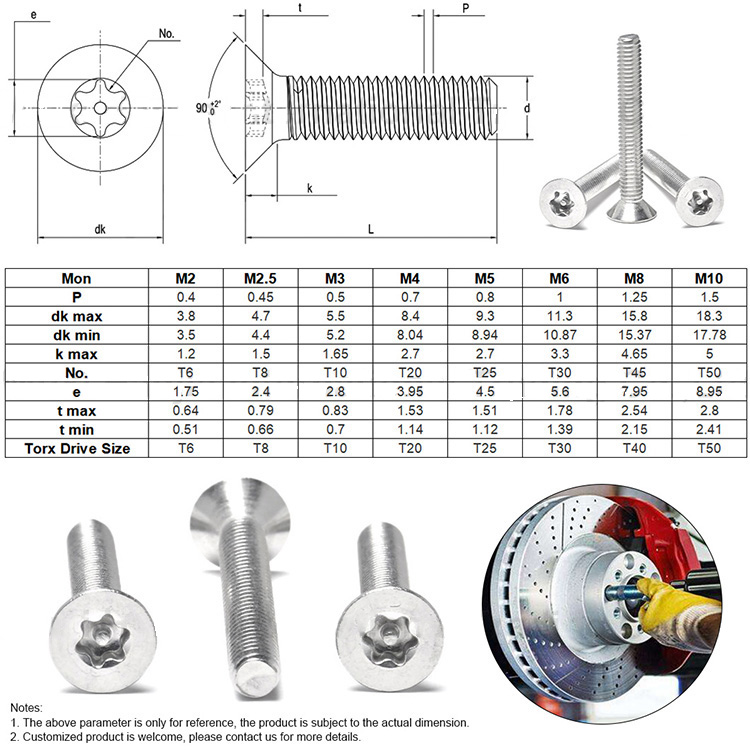 e

No.

dk

t

P

$90^{+2°}_{0}$

d

k

L

| Mon | M2 | M2.5 | M3 | M4 | M5 | M6 | M8 | M10 |
|---|---|---|---|---|---|---|---|---|
| P | 0.4 | 0.45 | 0.5 | 0.7 | 0.8 | 1 | 1.25 | 1.5 |
| dk max | 3.8 | 4.7 | 5.5 | 8.4 | 9.3 | 11.3 | 15.8 | 18.3 |
| dk min | 3.5 | 4.4 | 5.2 | 8.04 | 8.94 | 10.87 | 15.37 | 17.78 |
| k max | 1.2 | 1.5 | 1.65 | 2.7 | 2.7 | 3.3 | 4.65 | 5 |
| No. | T6 | T8 | T10 | T20 | T25 | T30 | T45 | T50 |
| e | 1.75 | 2.4 | 2.8 | 3.95 | 4.5 | 5.6 | 7.95 | 8.95 |
| t max | 0.64 | 0.79 | 0.83 | 1.53 | 1.51 | 1.78 | 2.54 | 2.8 |
| t min | 0.51 | 0.66 | 0.7 | 1.14 | 1.12 | 1.39 | 2.15 | 2.41 |
| Torx Drive Size | T6 | T8 | T10 | T20 | T25 | T30 | T40 | T50 |

Notes:
1. The above parameter is only for reference, the product is subject to the actual dimension.
2. Customized product is welcome, please contact us for more details.